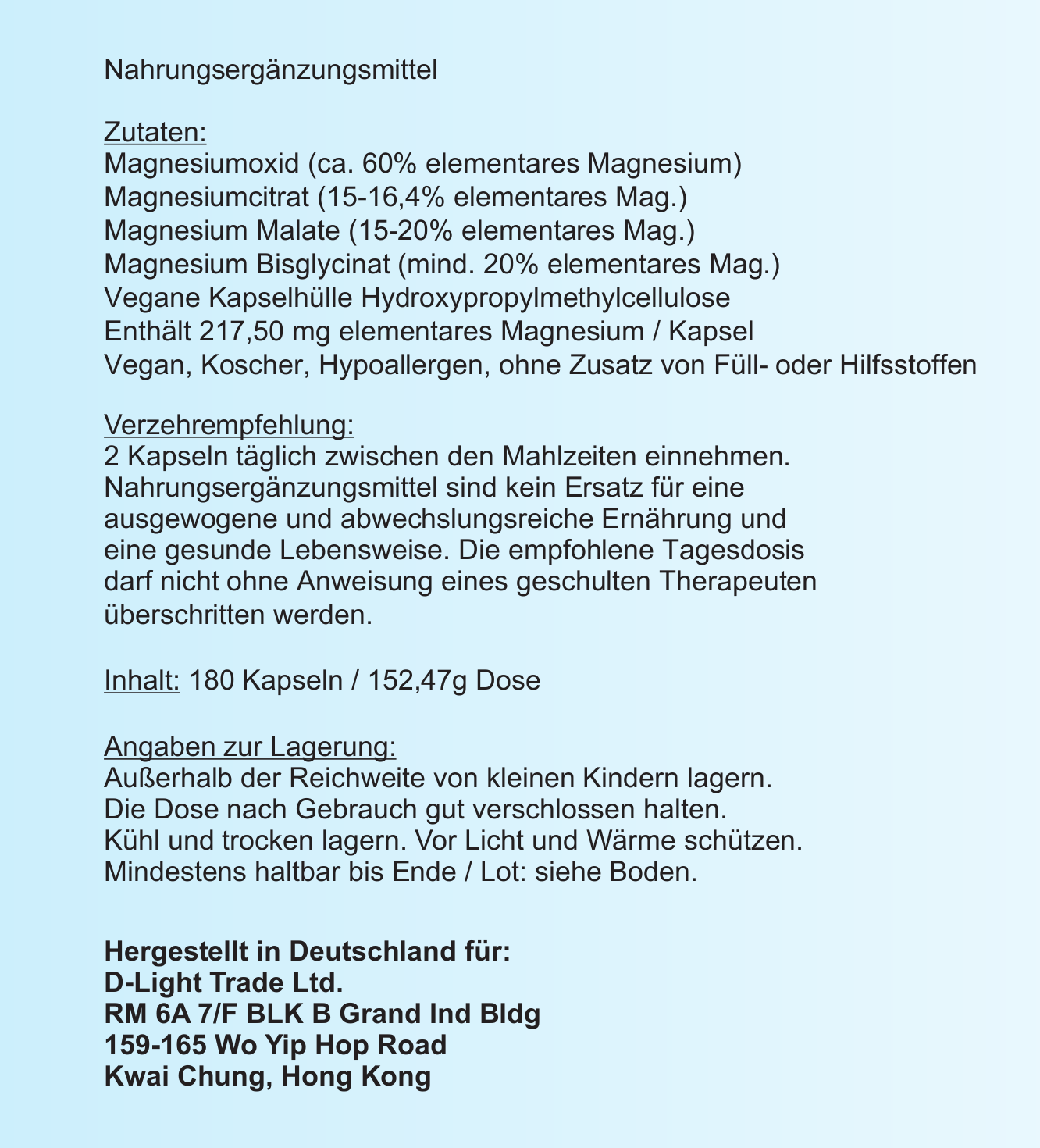 Nahrungsergänzungsmittel

Zutaten:
Magnesiumoxid (ca. 60% elementares Magnesium)
Magnesiumcitrat (15-16,4% elementares Mag.)
Magnesium Malate (15-20% elementares Mag.)
Magnesium Bisglycinat (mind. 20% elementares Mag.)
Vegane Kapselhülle Hydroxypropylmethylcellulose
Enthält 217,50 mg elementares Magnesium / Kapsel
Vegan, Koscher, Hypoallergen, ohne Zusatz von Füll- oder Hilfsstoffen

Verzehrempfehlung:
2 Kapseln täglich zwischen den Mahlzeiten einnehmen. Nahrungsergänzungsmittel sind kein Ersatz für eine ausgewogene und abwechslungsreiche Ernährung und eine gesunde Lebensweise. Die empfohlene Tagesdosis darf nicht ohne Anweisung eines geschulten Therapeuten überschritten werden.

Inhalt: 180 Kapseln / 152,47g Dose

Angaben zur Lagerung:
Außerhalb der Reichweite von kleinen Kindern lagern.
Die Dose nach Gebrauch gut verschlossen halten.
Kühl und trocken lagern. Vor Licht und Wärme schützen.
Mindestens haltbar bis Ende / Lot: siehe Boden.

Hergestellt in Deutschland für:
D-Light Trade Ltd.
RM 6A 7/F BLK B Grand Ind Bldg
159-165 Wo Yip Hop Road
Kwai Chung, Hong Kong